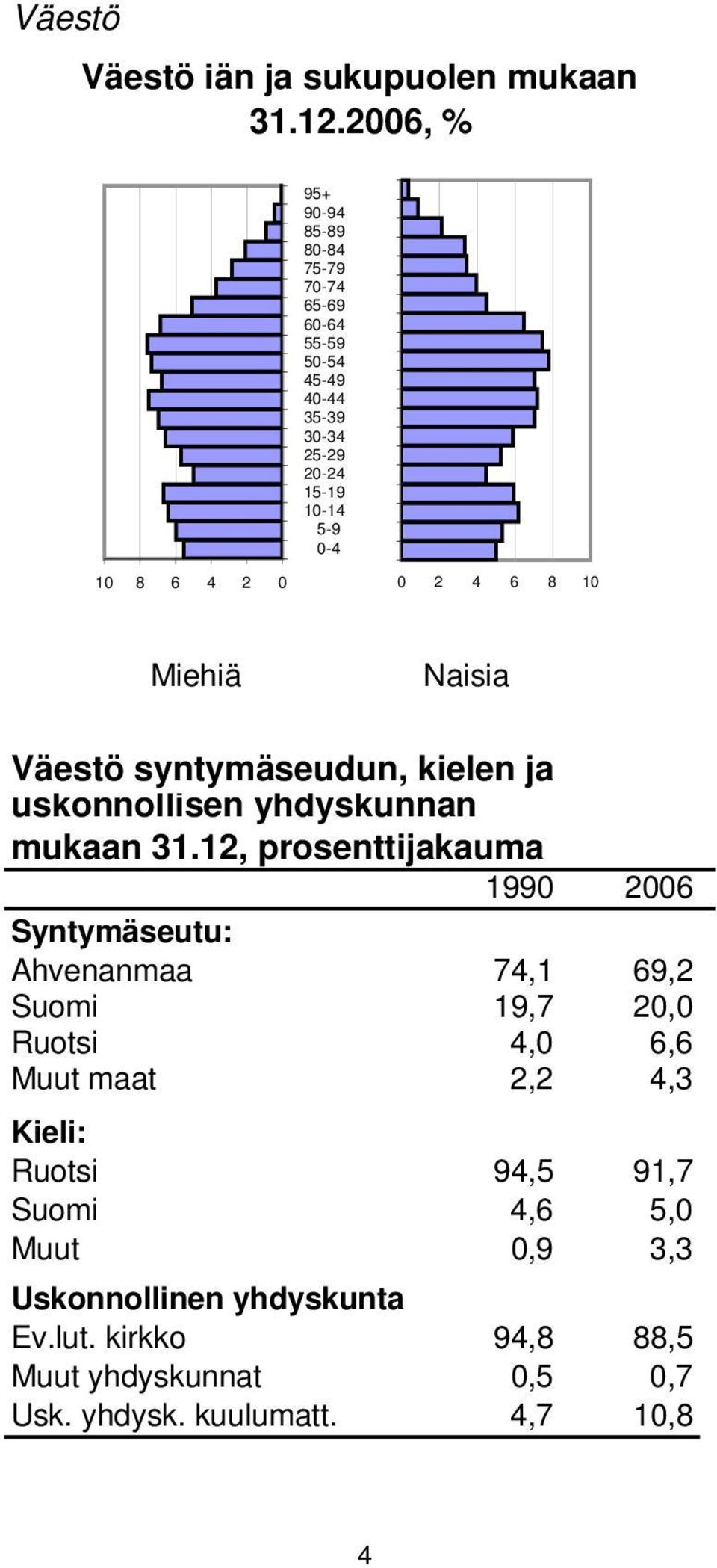 Väestö

Väestö iän ja sukupuolen mukaan 31.12.2006, %

95+
90-94
85-89
80-84
75-79
70-74
65-69
60-64
55-59
50-54
45-49
40-44
35-39
30-34
25-29
20-24
15-19
10-14
5-9
0-4

10 8 6 4 2 0

0 2 4 6 8 10

Miehiä

Naisia

Väestö syntymäseudun, kielen ja uskonnollisen yhdyskunnan mukaan 31.12, prosenttijakauma

| | 1990 | 2006 |
|---|---|---|
| **Syntymäseutu:** | | |
| Ahvenanmaa | 74,1 | 69,2 |
| Suomi | 19,7 | 20,0 |
| Ruotsi | 4,0 | 6,6 |
| Muut maat | 2,2 | 4,3 |
| **Kieli:** | | |
| Ruotsi | 94,5 | 91,7 |
| Suomi | 4,6 | 5,0 |
| Muut | 0,9 | 3,3 |
| **Uskonnollinen yhdyskunta** | | |
| Ev.lut. kirkko | 94,8 | 88,5 |
| Muut yhdyskunnat | 0,5 | 0,7 |
| Usk. yhdysk. kuulumatt. | 4,7 | 10,8 |

4